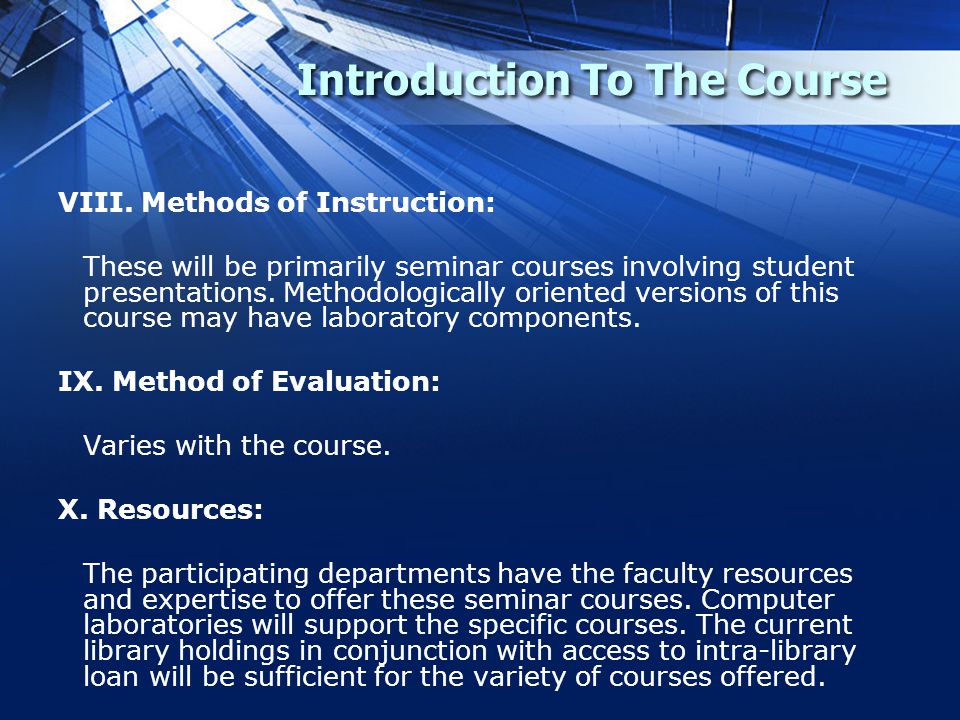 Introduction To The Course

VIII. Methods of Instruction:

These will be primarily seminar courses involving student presentations. Methodologically oriented versions of this course may have laboratory components.

IX. Method of Evaluation:

Varies with the course.

X. Resources:

The participating departments have the faculty resources and expertise to offer these seminar courses. Computer laboratories will support the specific courses. The current library holdings in conjunction with access to intra-library loan will be sufficient for the variety of courses offered.